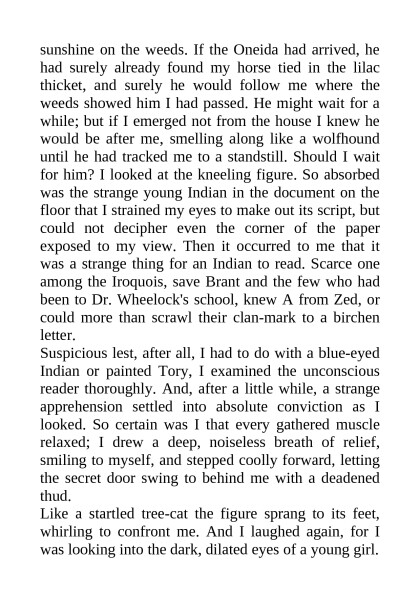 sunshine on the weeds. If the Oneida had arrived, he had surely already found my horse tied in the lilac thicket, and surely he would follow me where the weeds showed him I had passed. He might wait for a while; but if I emerged not from the house I knew he would be after me, smelling along like a wolfhound until he had tracked me to a standstill. Should I wait for him? I looked at the kneeling figure. So absorbed was the strange young Indian in the document on the floor that I strained my eyes to make out its script, but could not decipher even the corner of the paper exposed to my view. Then it occurred to me that it was a strange thing for an Indian to read. Scarce one among the Iroquois, save Brant and the few who had been to Dr. Wheelock's school, knew A from Zed, or could more than scrawl their clan-mark to a birchen letter.
Suspicious lest, after all, I had to do with a blue-eyed Indian or painted Tory, I examined the unconscious reader thoroughly. And, after a little while, a strange apprehension settled into absolute conviction as I looked. So certain was I that every gathered muscle relaxed; I drew a deep, noiseless breath of relief, smiling to myself, and stepped coolly forward, letting the secret door swing to behind me with a deadened thud.
Like a startled tree-cat the figure sprang to its feet, whirling to confront me. And I laughed again, for I was looking into the dark, dilated eyes of a young girl.